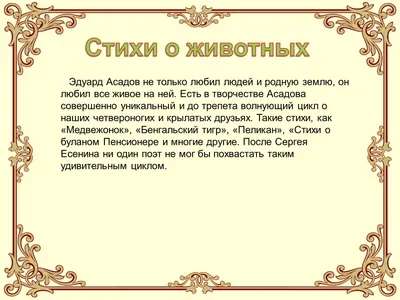 Стихи о животных

Эдуард Асадов не только любил людей и родную землю, он любил все живое на ней. Есть в творчестве Асадова совершенно уникальный и до трепета волнующий цикл о наших четвероногих и крылатых друзьях. Такие стихи, как «Медвежонок», «Бенгальский тигр», «Пеликан», «Стихи о буланом Пенсионере и многие другие. После Сергея Есенина ни один поэт не мог бы похвастать таким удивительным циклом.